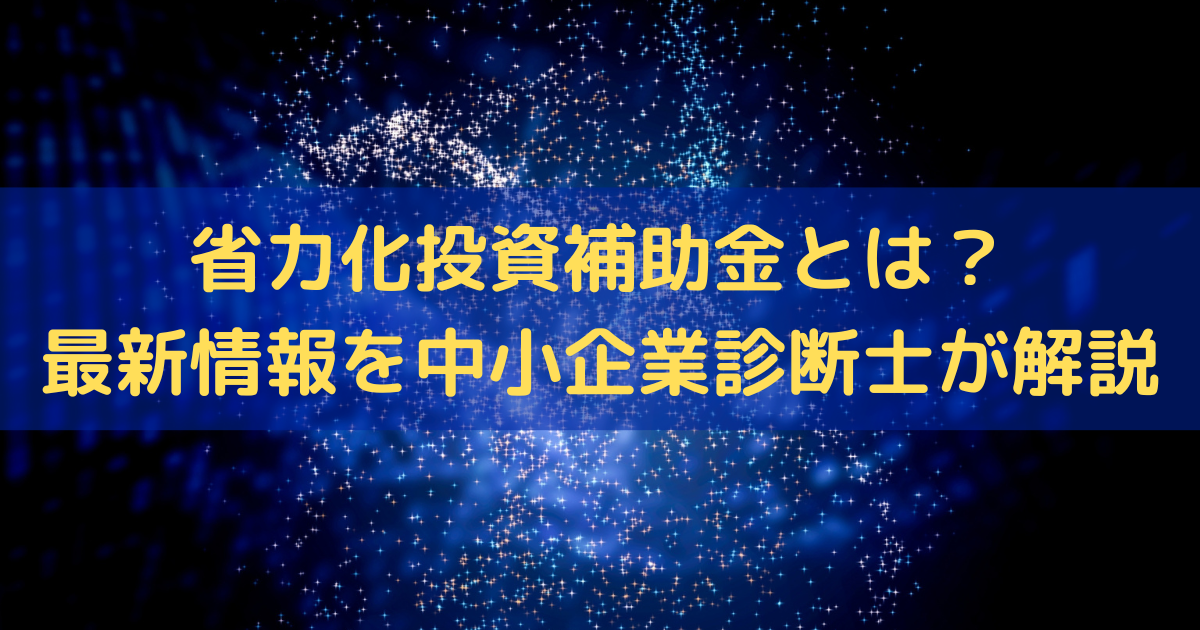 省力化投資補助金とは？
最新情報を中小企業診断士が解説